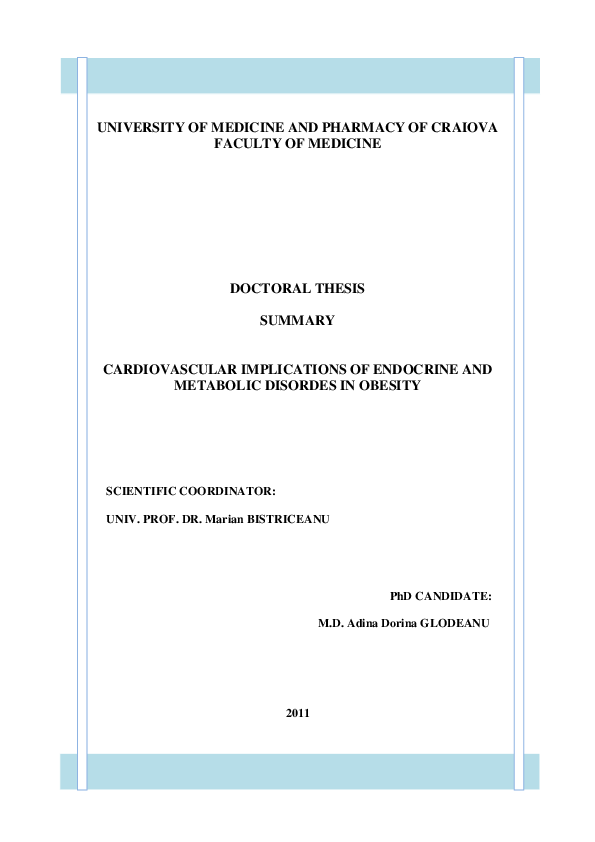 UNIVERSITY OF MEDICINE AND PHARMACY OF CRAIOVA
FACULTY OF MEDICINE

DOCTORAL THESIS

SUMMARY

CARDIOVASCULAR IMPLICATIONS OF ENDOCRINE AND METABOLIC DISORDES IN OBESITY

SCIENTIFIC COORDINATOR:

UNIV. PROF. DR. Marian BISTRICEANU

PhD CANDIDATE:

M.D. Adina Dorina GLODEANU

2011